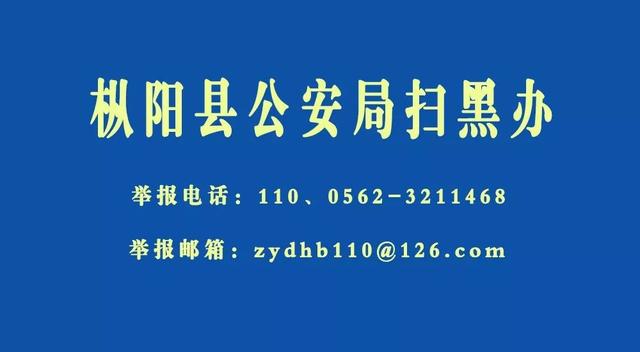 枞阳县公安局扫黑办

举报电话：110、0562-3211468

举报邮箱：zydhb110@126.com